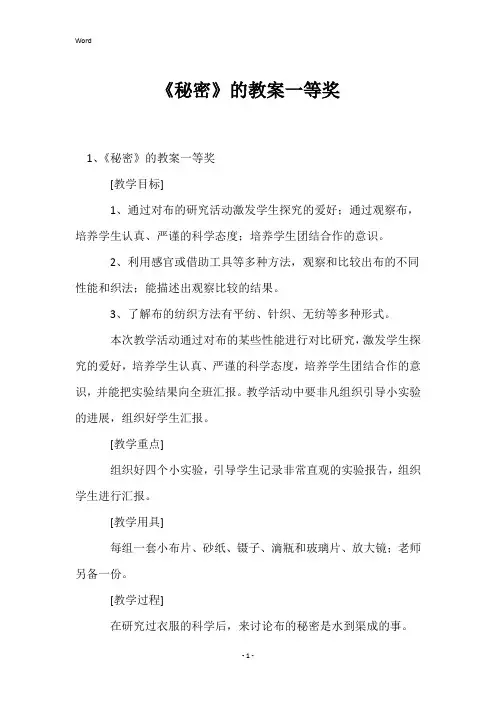 Word

《秘密》的教案一等奖

1、《秘密》的教案一等奖

[教学目标]

1、通过对布的研究活动激发学生探究的爱好；通过观察布，培养学生认真、严谨的科学态度；培养学生团结合作的意识。

2、利用感官或借助工具等多种方法，观察和比较出布的不同性能和织法；能描述出观察比较的结果。

3、了解布的纺织方法有平纺、针织、无纺等多种形式。

本次教学活动通过对布的某些性能进行对比研究，激发学生探究的爱好，培养学生认真、严谨的科学态度，培养学生团结合作的意识，并能把实验结果向全班汇报。教学活动中要非凡组织引导小实验的进展，组织好学生汇报。

[教学重点]

组织好四个小实验，引导学生记录非常直观的实验报告，组织学生进行汇报。

[教学用具]

每组一套小布片、砂纸、镊子、滴瓶和玻璃片、放大镜；老师另备一份。

[教学过程]

在研究过衣服的科学后，来讨论布的秘密是水到渠成的事。

- 1 -